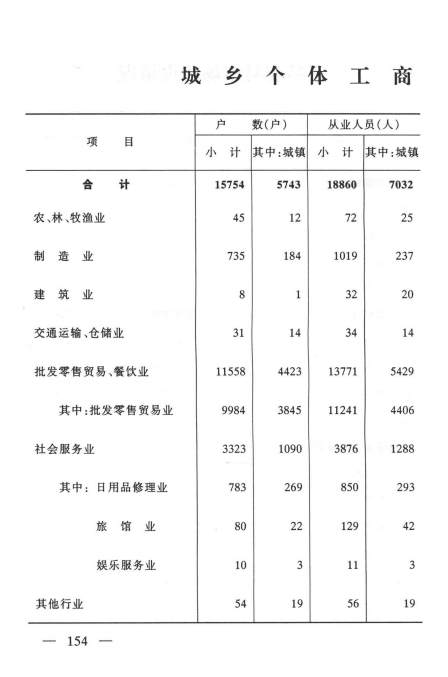 城乡个体工商

| 项目 | 户数(户) |  | 从业人员(人) |  |
|---|---|---|---|---|
|  | 小计 | 其中:城镇 | 小计 | 其中:城镇 |
| 合计 | 15754 | 5743 | 18860 | 7032 |
| 农、林、牧渔业 | 45 | 12 | 72 | 25 |
| 制造业 | 735 | 184 | 1019 | 237 |
| 建筑业 | 8 | 1 | 32 | 20 |
| 交通运输、仓储业 | 31 | 14 | 34 | 14 |
| 批发零售贸易、餐饮业 | 11558 | 4423 | 13771 | 5429 |
| 其中:批发零售贸易业 | 9984 | 3845 | 11241 | 4406 |
| 社会服务业 | 3323 | 1090 | 3876 | 1288 |
| 其中:日用品修理业 | 783 | 269 | 850 | 293 |
| 旅馆业 | 80 | 22 | 129 | 42 |
| 娱乐服务业 | 10 | 3 | 11 | 3 |
| 其他行业 | 54 | 19 | 56 | 19 |

— 154 —